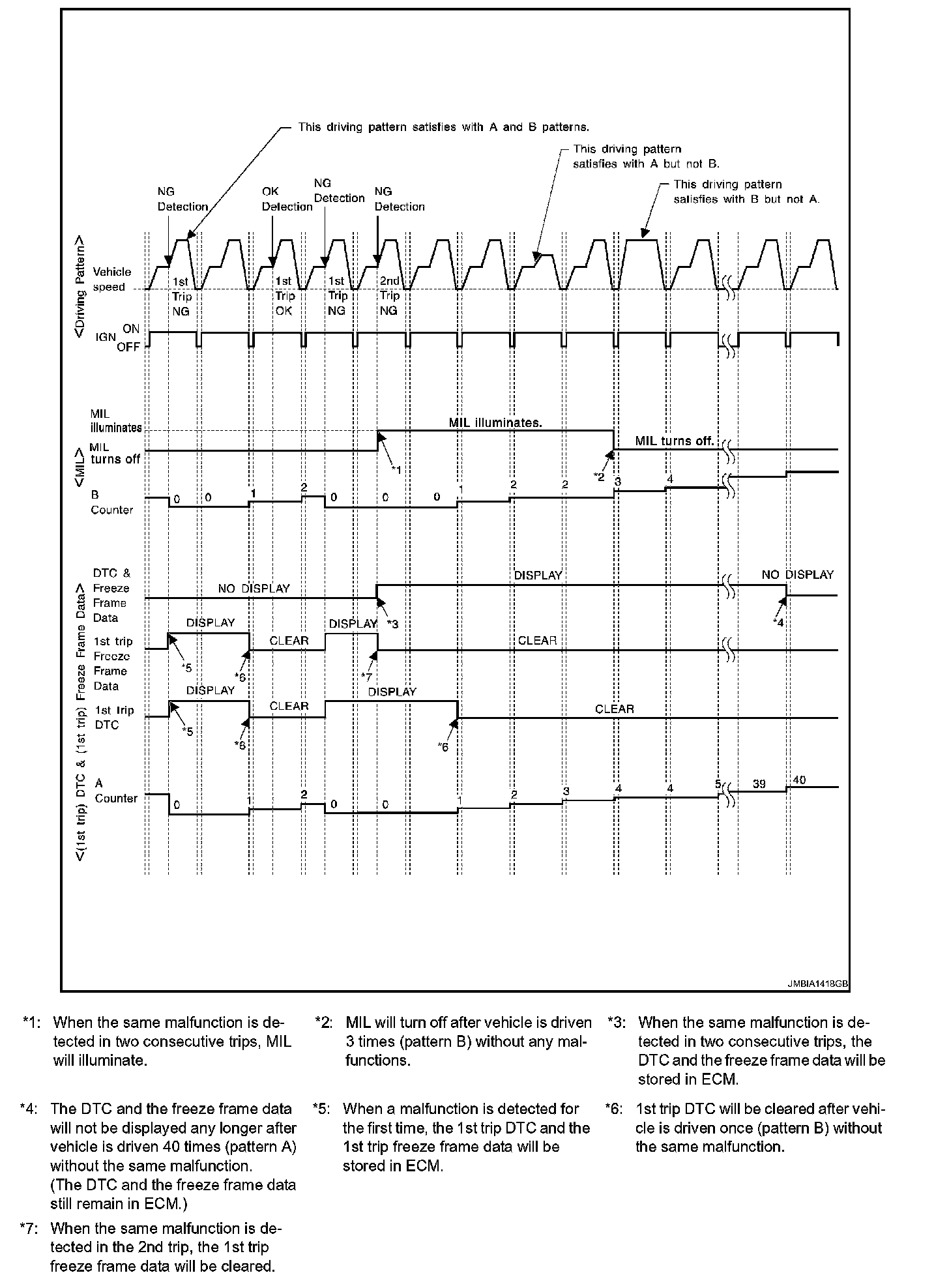 This driving pattern satisfies with A and B patterns.

This driving pattern satisfies with A but not B.

This driving pattern satisfies with B but not A.

NG Detection

OK Detection

NG Detection

NG Detection

<Driving Pattern>

Vehicle speed

1st Trip NG

1st Trip OK

1st Trip NG

2nd Trip NG

IGN ON OFF

<MIL>

MIL illuminates

MIL turns off

MIL illuminates.

MIL turns off.

*1

*2

B Counter

0 0 1 2 0 0 0 1 2 2 3 4

<(1st trip) DTC & (1st trip) Freeze Frame Data>

DTC & Freeze Frame Data

NO DISPLAY

DISPLAY

NO DISPLAY

*3

*4

1st trip Freeze Frame Data

DISPLAY

CLEAR

DISPLAY

CLEAR

*5

*6

*7

1st trip DTC

DISPLAY

CLEAR

DISPLAY

CLEAR

*5

*6

*6

A Counter

0 1 2 0 0 1 2 3 4 4 5 39 40

JMBIA1418GB

*1: When the same malfunction is detected in two consecutive trips, MIL will illuminate.

*2: MIL will turn off after vehicle is driven 3 times (pattern B) without any malfunctions.

*3: When the same malfunction is detected in two consecutive trips, the DTC and the freeze frame data will be stored in ECM.

*4: The DTC and the freeze frame data will not be displayed any longer after vehicle is driven 40 times (pattern A) without the same malfunction. (The DTC and the freeze frame data still remain in ECM.)

*5: When a malfunction is detected for the first time, the 1st trip DTC and the 1st trip freeze frame data will be stored in ECM.

*6: 1st trip DTC will be cleared after vehicle is driven once (pattern B) without the same malfunction.

*7: When the same malfunction is detected in the 2nd trip, the 1st trip freeze frame data will be cleared.